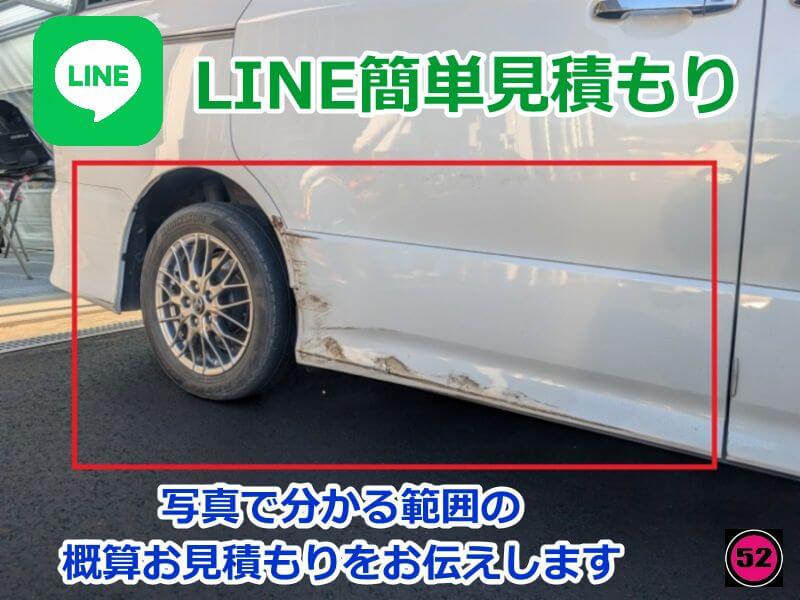 LINE

LINE簡単見積もり

写真で分かる範囲の
概算お見積もりをお伝えします

52